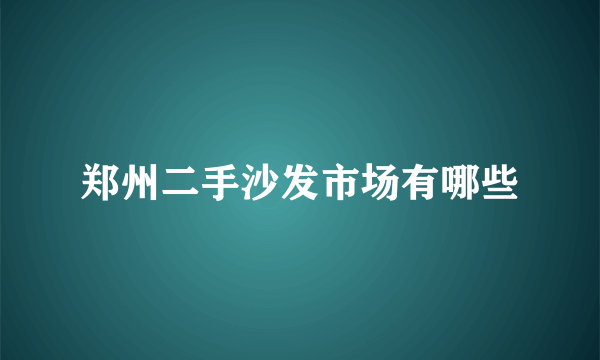 郑州二手沙发市场有哪些